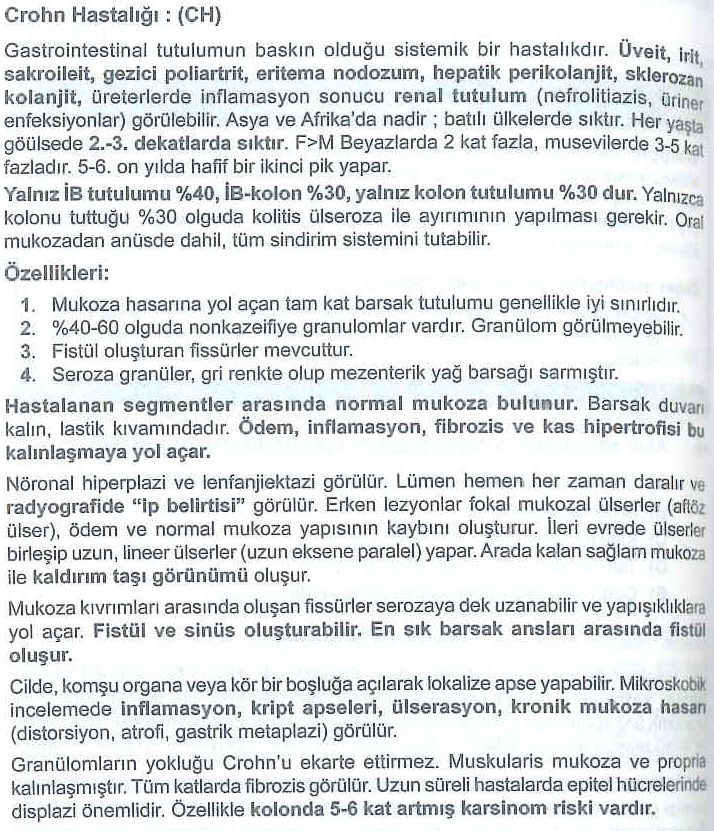 Crohn Hastalığı : (CH)

Gastrointestinal tutulumun baskın olduğu sistemik bir hastalıkdır. Üveit, irit, sakroileit, gezici poliartrit, eritema nodozum, hepatik perikolanjit, sklerozan kolanjit, üreterlerde inflamasyon sonucu renal tutulum (nefrolitiazis, üriner enfeksiyonlar) görülebilir. Asya ve Afrika'da nadir ; batılı ülkelerde sıktır. Her yaşta göülsede 2.-3. dekatlarda sıktır. F>M Beyazlarda 2 kat fazla, musevilerde 3-5 kat fazladır. 5-6. on yılda hafif bir ikinci pik yapar.

Yalnız İB tutulumu %40, İB-kolon %30, yalnız kolon tutulumu %30 dur. Yalnızca kolonu tuttuğu %30 olguda kolitis ülseroza ile ayırımının yapılması gerekir. Oral mukozadan anüsde dahil, tüm sindirim sistemini tutabilir.

Özellikleri:

1. Mukoza hasarına yol açan tam kat barsak tutulumu genellikle iyi sınırlıdır.
2. %40-60 olguda nonkazeifiye granulomlar vardır. Granülom görülmeyebilir.
3. Fistül oluşturan fissürler mevcuttur.
4. Seroza granüler, gri renkte olup mezenterik yağ barsağı sarmıştır.

Hastalanan segmentler arasında normal mukoza bulunur. Barsak duvarı kalın, lastik kıvamındadır. Ödem, inflamasyon, fibrozis ve kas hipertrofisi bu kalınlaşmaya yol açar.

Nöronal hiperplazi ve lenfanjiektazi görülür. Lümen hemen her zaman daralır ve radyografide "ip belirtisi" görülür. Erken lezyonlar fokal mukozal ülserler (aftöz ülser), ödem ve normal mukoza yapısının kaybını oluşturur. İleri evrede ülserler birleşip uzun, lineer ülserler (uzun eksene paralel) yapar. Arada kalan sağlam mukoza ile kaldırım taşı görünümü oluşur.

Mukoza kıvrımları arasında oluşan fissürler serozaya dek uzanabilir ve yapışıklıklara yol açar. Fistül ve sinüs oluşturabilir. En sık barsak ansları arasında fistül oluşur.

Cilde, komşu organa veya kör bir boşluğa açılarak lokalize apse yapabilir. Mikroskobik incelemede inflamasyon, kript apseleri, ülserasyon, kronik mukoza hasarı (distorsiyon, atrofi, gastrik metaplazi) görülür.

Granülomların yokluğu Crohn'u ekarte ettirmez. Muskularis mukoza ve propria kalınlaşmıştır. Tüm katlarda fibrozis görülür. Uzun süreli hastalarda epitel hücrelerinde displazi önemlidir. Özellikle kolonda 5-6 kat artmış karsinom riski vardır.